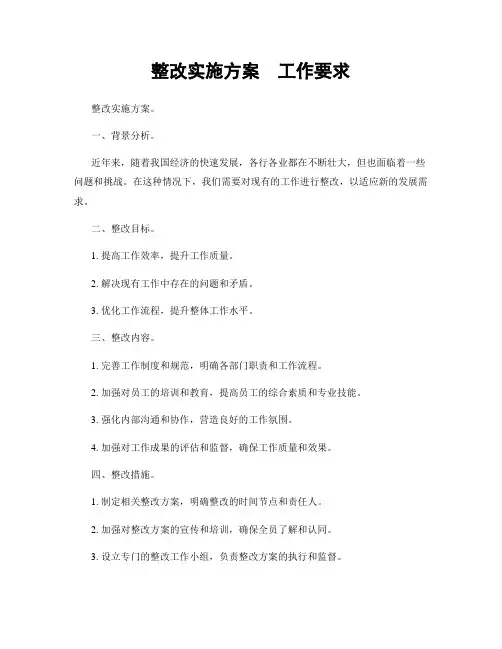 整改实施方案　工作要求

整改实施方案。

一、背景分析。

近年来，随着我国经济的快速发展，各行各业都在不断壮大，但也面临着一些问题和挑战。在这种情况下，我们需要对现有的工作进行整改，以适应新的发展需求。

二、整改目标。

1. 提高工作效率，提升工作质量。

2. 解决现有工作中存在的问题和矛盾。

3. 优化工作流程，提升整体工作水平。

三、整改内容。

1. 完善工作制度和规范，明确各部门职责和工作流程。

2. 加强对员工的培训和教育，提高员工的综合素质和专业技能。

3. 强化内部沟通和协作，营造良好的工作氛围。

4. 加强对工作成果的评估和监督，确保工作质量和效果。

四、整改措施。

1. 制定相关整改方案，明确整改的时间节点和责任人。

2. 加强对整改方案的宣传和培训，确保全员了解和认同。

3. 设立专门的整改工作小组，负责整改方案的执行和监督。